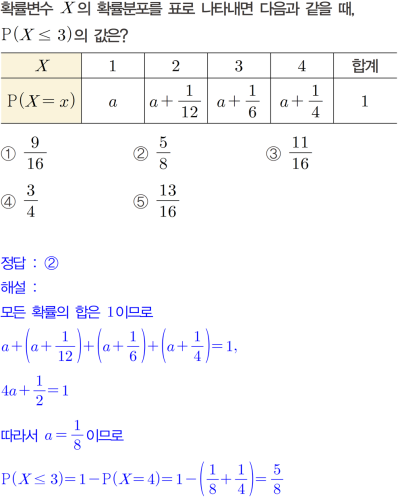 확률변수 $X$의 확률분포를 표로 나타내면 다음과 같을 때, $\mathrm{P}(X \le 3)$의 값은?

| $X$ | 1 | 2 | 3 | 4 | 합계 |
|---|---|---|---|---|---|
| $\mathrm{P}(X=x)$ | $a$ | $a+\frac{1}{12}$ | $a+\frac{1}{6}$ | $a+\frac{1}{4}$ | 1 |

① $\frac{9}{16}$
② $\frac{5}{8}$
③ $\frac{11}{16}$
④ $\frac{3}{4}$
⑤ $\frac{13}{16}$

정답 : ②
해설 :
모든 확률의 합은 1이므로
$a+\left(a+\frac{1}{12}\right)+\left(a+\frac{1}{6}\right)+\left(a+\frac{1}{4}\right)=1,$
$4a+\frac{1}{2}=1$
따라서 $a=\frac{1}{8}$이므로
$\mathrm{P}(X \le 3)=1-\mathrm{P}(X=4)=1-\left(\frac{1}{8}+\frac{1}{4}\right)=\frac{5}{8}$